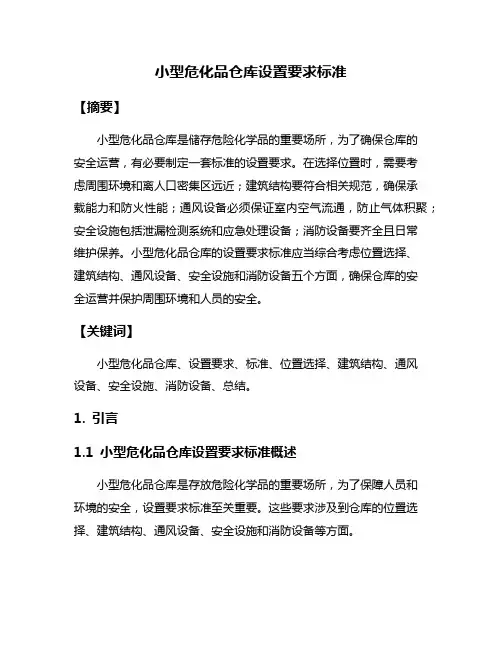 小型危化品仓库设置要求标准

【摘要】

小型危化品仓库是储存危险化学品的重要场所，为了确保仓库的安全运营，有必要制定一套标准的设置要求。在选择位置时，需要考虑周围环境和离人口密集区远近；建筑结构要符合相关规范，确保承载能力和防火性能；通风设备必须保证室内空气流通，防止气体积聚；安全设施包括泄漏检测系统和应急处理设备；消防设备要齐全且日常维护保养。小型危化品仓库的设置要求标准应当综合考虑位置选择、建筑结构、通风设备、安全设施和消防设备五个方面，确保仓库的安全运营并保护周围环境和人员的安全。

【关键词】

小型危化品仓库、设置要求、标准、位置选择、建筑结构、通风设备、安全设施、消防设备、总结。

1. 引言

1.1 小型危化品仓库设置要求标准概述

小型危化品仓库是存放危险化学品的重要场所，为了保障人员和环境的安全，设置要求标准至关重要。这些要求涉及到仓库的位置选择、建筑结构、通风设备、安全设施和消防设备等方面。